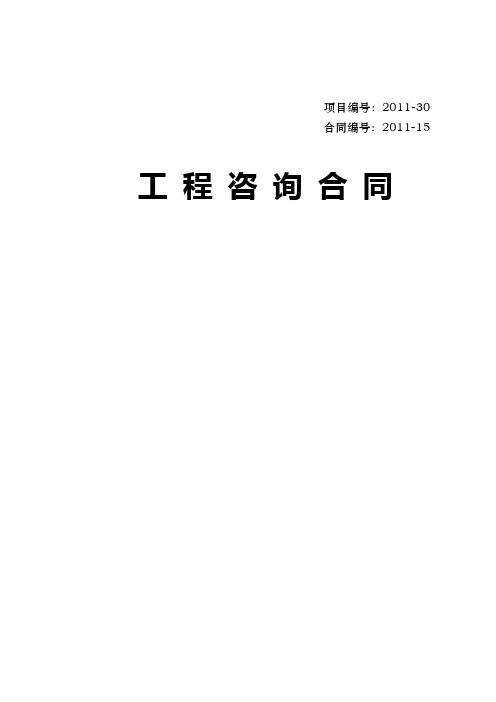 项目编号：2011-30
合同编号：2011-15

工 程 咨 询 合 同